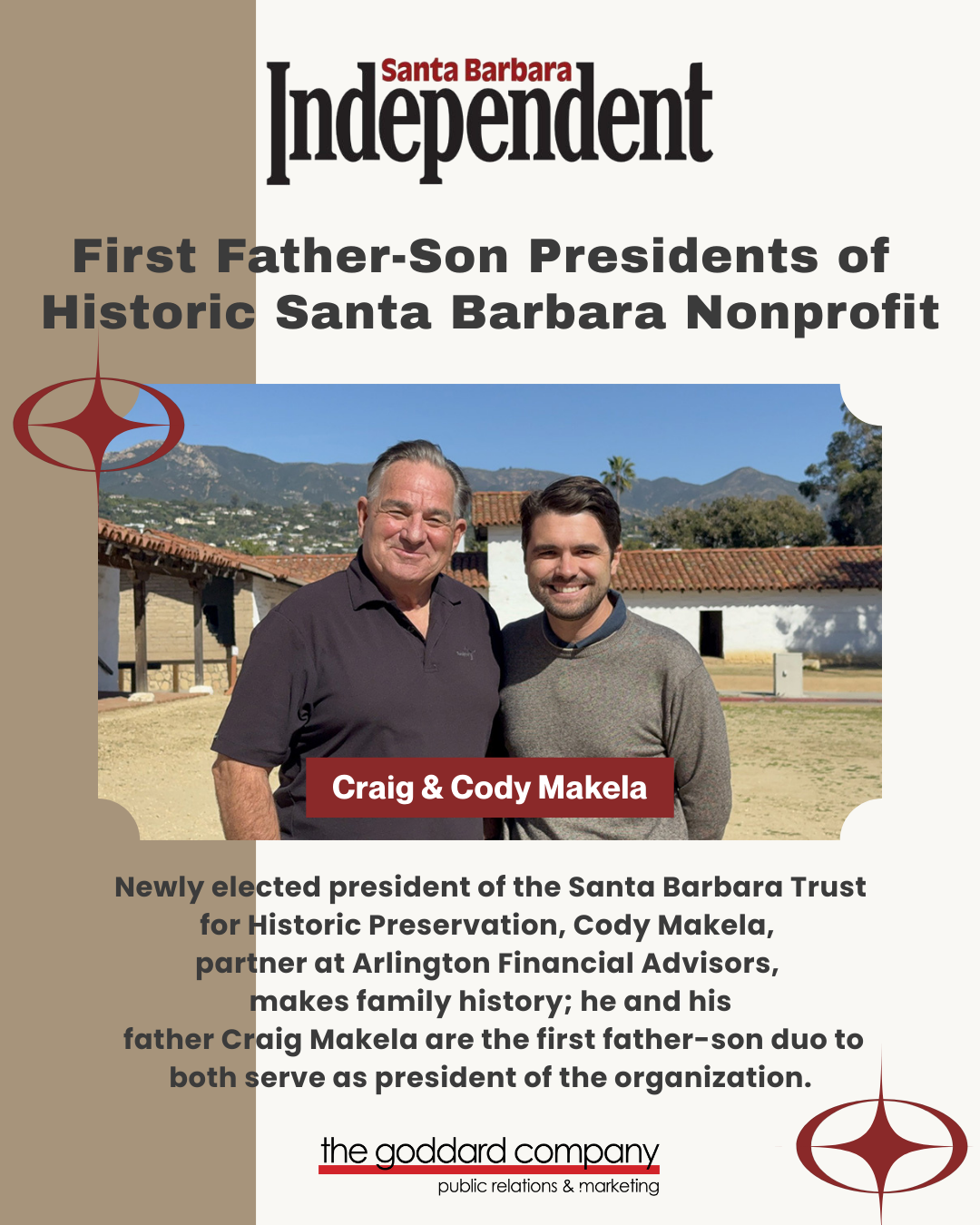 Santa Barbara
Independent

First Father-Son Presidents of Historic Santa Barbara Nonprofit

Craig & Cody Makela

Newly elected president of the Santa Barbara Trust for Historic Preservation, Cody Makela, partner at Arlington Financial Advisors, makes family history; he and his father Craig Makela are the first father-son duo to both serve as president of the organization.

the goddard company
public relations & marketing